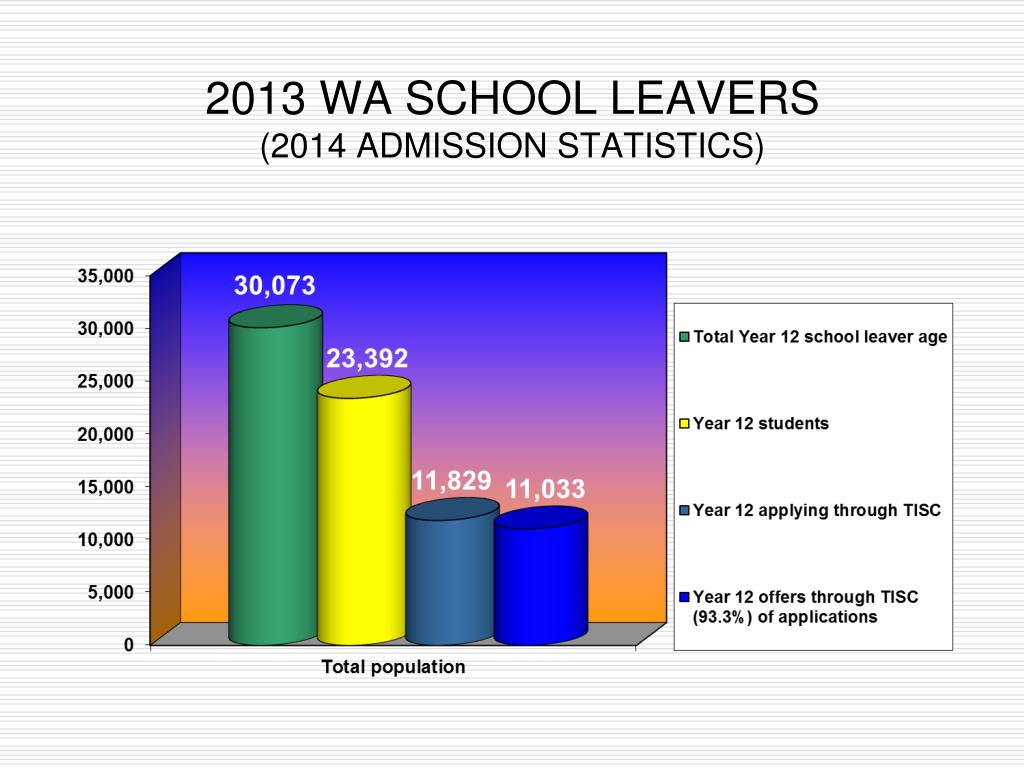 2013 WA SCHOOL LEAVERS
(2014 ADMISSION STATISTICS)

35,000
30,000
25,000
20,000
15,000
10,000
5,000
0

30,073
23,392
11,829
11,033

Total population

Total Year 12 school leaver age
Year 12 students
Year 12 applying through TISC
Year 12 offers through TISC (93.3%) of applications